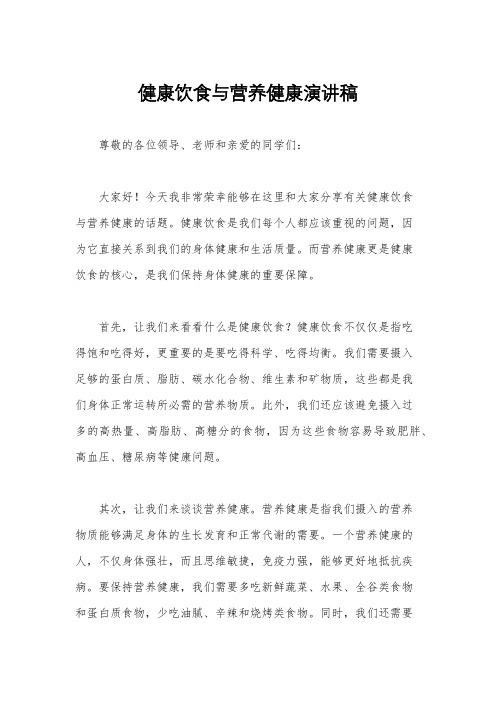 健康饮食与营养健康演讲稿

尊敬的各位领导、老师和亲爱的同学们：

大家好！今天我非常荣幸能够在这里和大家分享有关健康饮食与营养健康的话题。健康饮食是我们每个人都应该重视的问题，因为它直接关系到我们的身体健康和生活质量。而营养健康更是健康饮食的核心，是我们保持身体健康的重要保障。

首先，让我们来看看什么是健康饮食？健康饮食不仅仅是指吃得饱和吃得好，更重要的是要吃得科学、吃得均衡。我们需要摄入足够的蛋白质、脂肪、碳水化合物、维生素和矿物质，这些都是我们身体正常运转所必需的营养物质。此外，我们还应该避免摄入过多的高热量、高脂肪、高糖分的食物，因为这些食物容易导致肥胖、高血压、糖尿病等健康问题。

其次，让我们来谈谈营养健康。营养健康是指我们摄入的营养物质能够满足身体的生长发育和正常代谢的需要。一个营养健康的人，不仅身体强壮，而且思维敏捷，免疫力强，能够更好地抵抗疾病。要保持营养健康，我们需要多吃新鲜蔬菜、水果、全谷类食物和蛋白质食物，少吃油腻、辛辣和烧烤类食物。同时，我们还需要